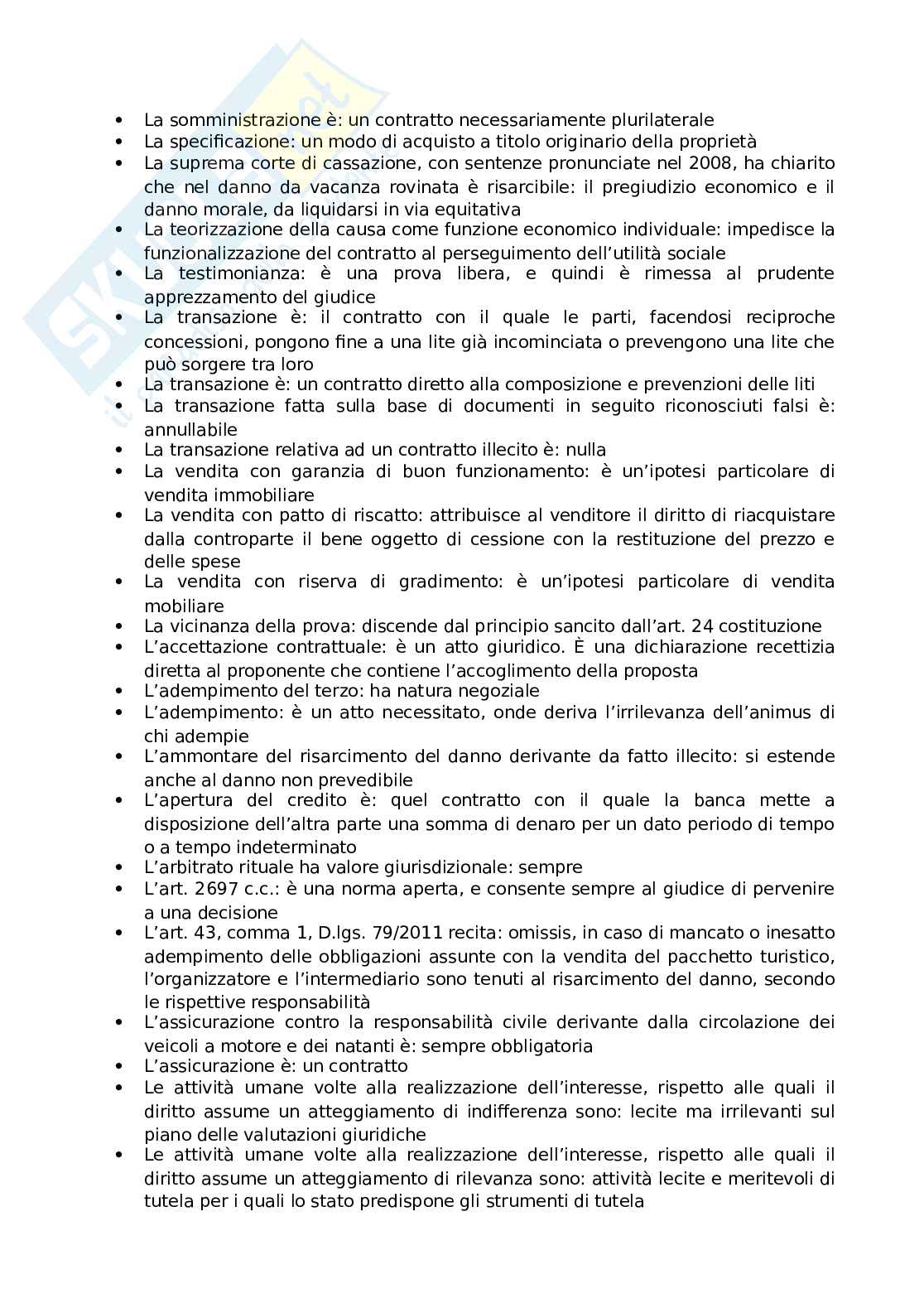 - La somministrazione è: un contratto necessariamente plurilaterale
- La specificazione: un modo di acquisto a titolo originario della proprietà
- La suprema corte di cassazione, con sentenze pronunciate nel 2008, ha chiarito che nel danno da vacanza rovinata è risarcibile: il pregiudizio economico e il danno morale, da liquidarsi in via equitativa
- La teorizzazione della causa come funzione economico individuale: impedisce la funzionalizzazione del contratto al perseguimento dell'utilità sociale
- La testimonianza: è una prova libera, e quindi è rimessa al prudente apprezzamento del giudice
- La transazione è: il contratto con il quale le parti, facendosi reciproche concessioni, pongono fine a una lite già incominciata o prevengono una lite che può sorgere tra loro
- La transazione è: un contratto diretto alla composizione e prevenzioni delle liti
- La transazione fatta sulla base di documenti in seguito riconosciuti falsi è: annullabile
- La transazione relativa ad un contratto illecito è: nulla
- La vendita con garanzia di buon funzionamento: è un'ipotesi particolare di vendita immobiliare
- La vendita con patto di riscatto: attribuisce al venditore il diritto di riacquistare dalla controparte il bene oggetto di cessione con la restituzione del prezzo e delle spese
- La vendita con riserva di gradimento: è un'ipotesi particolare di vendita mobiliare
- La vicinanza della prova: discende dal principio sancito dall'art. 24 costituzione
- L'accettazione contrattuale: è un atto giuridico. È una dichiarazione recettizia diretta al proponente che contiene l'accoglimento della proposta
- L'adempimento del terzo: ha natura negoziale
- L'adempimento: è un atto necessitato, onde deriva l'irrilevanza dell'animus di chi adempie
- L'ammontare del risarcimento del danno derivante da fatto illecito: si estende anche al danno non prevedibile
- L'apertura del credito è: quel contratto con il quale la banca mette a disposizione dell'altra parte una somma di denaro per un dato periodo di tempo o a tempo indeterminato
- L'arbitrato rituale ha valore giurisdizionale: sempre
- L'art. 2697 c.c.: è una norma aperta, e consente sempre al giudice di pervenire a una decisione
- L'art. 43, comma 1, D.lgs. 79/2011 recita: omissis, in caso di mancato o inesatto adempimento delle obbligazioni assunte con la vendita del pacchetto turistico, l'organizzatore e l'intermediario sono tenuti al risarcimento del danno, secondo le rispettive responsabilità
- L'assicurazione contro la responsabilità civile derivante dalla circolazione dei veicoli a motore e dei natanti è: sempre obbligatoria
- L'assicurazione è: un contratto
- Le attività umane volte alla realizzazione dell'interesse, rispetto alle quali il diritto assume un atteggiamento di indifferenza sono: lecite ma irrilevanti sul piano delle valutazioni giuridiche
- Le attività umane volte alla realizzazione dell'interesse, rispetto alle quali il diritto assume un atteggiamento di rilevanza sono: attività lecite e meritevoli di tutela per i quali lo stato predispone gli strumenti di tutela